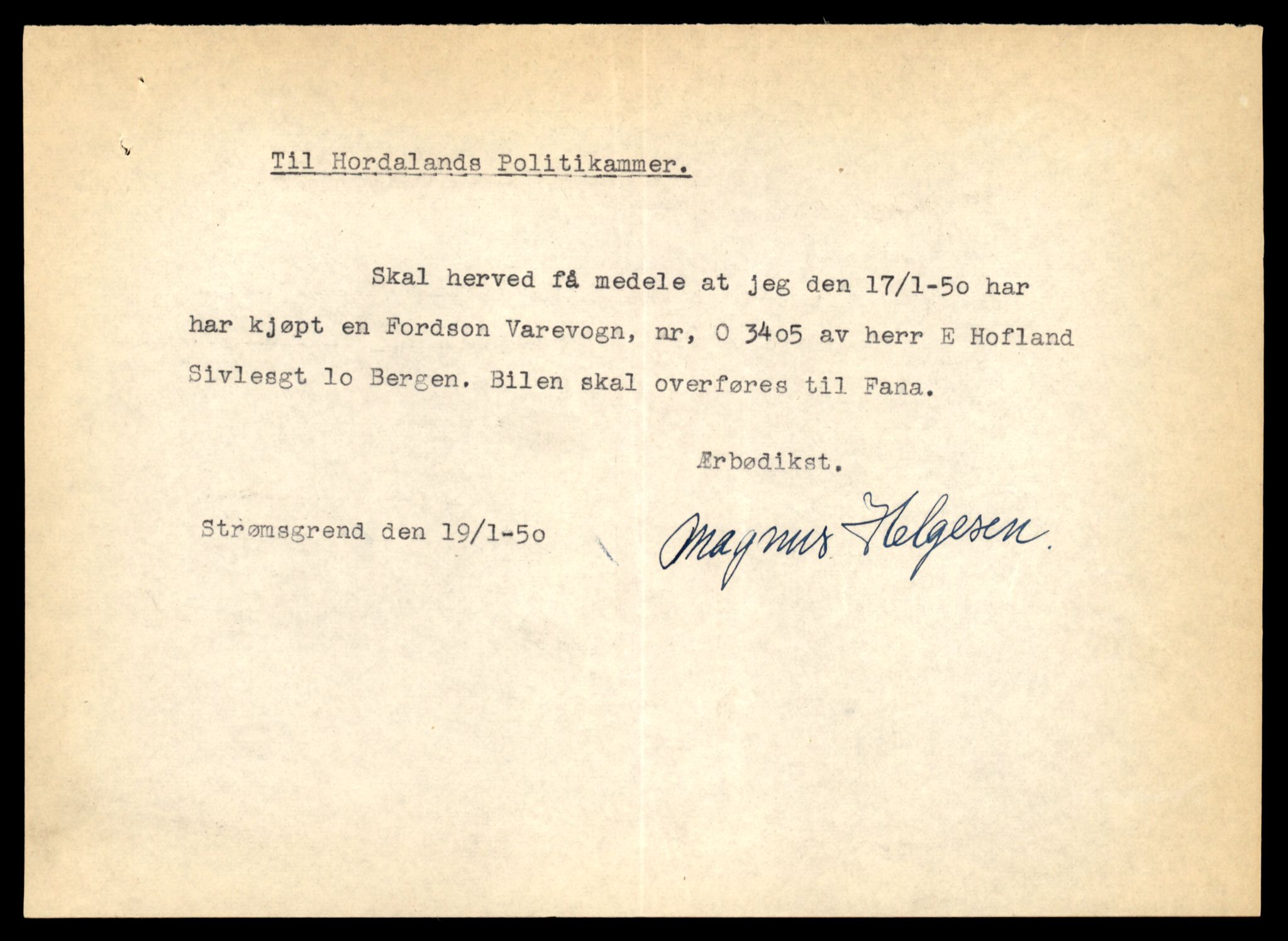 Til Hordalands Politikammer.

Skal herved få medele at jeg den 17/1-5o har har kjøpt en Fordson Varevogn, nr, O 34o5 av herr E Hofland Sivlesgt lo Bergen. Bilen skal overføres til Fana.

Ærbødikst.

Strømsgrend den 19/1-5o

Magnus Helgesen.